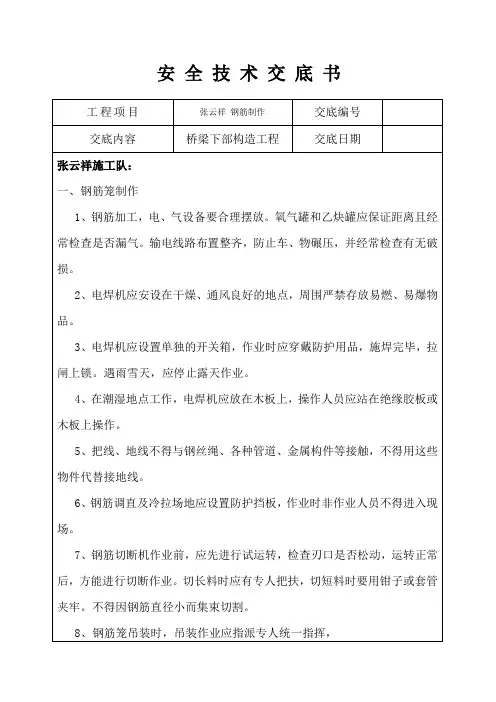 安 全 技 术 交 底 书

| 工程项目 | 张云祥 钢筋制作 | 交底编号 | |
|---|---|---|---|
| 交底内容 | 桥梁下部构造工程 | 交底日期 | |

张云祥施工队：

一、钢筋笼制作

1、钢筋加工，电、气设备要合理摆放。氧气罐和乙炔罐应保证距离且经常检查是否漏气。输电线路布置整齐，防止车、物碾压，并经常检查有无破损。

2、电焊机应安设在干燥、通风良好的地点，周围严禁存放易燃、易爆物品。

3、电焊机应设置单独的开关箱，作业时应穿戴防护用品，施焊完毕，拉闸上锁。遇雨雪天，应停止露天作业。

4、在潮湿地点工作，电焊机应放在木板上，操作人员应站在绝缘胶板或木板上操作。

5、把线、地线不得与钢丝绳、各种管道、金属构件等接触，不得用这些物件代替接地线。

6、钢筋调直及冷拉场地应设置防护挡板，作业时非作业人员不得进入现场。

7、钢筋切断机作业前，应先进行试运转，检查刃口是否松动，运转正常后，方能进行切断作业。切长料时应有专人把扶，切短料时要用钳子或套管夹牢。不得因钢筋直径小而集束切割。

8、钢筋笼吊装时，吊装作业应指派专人统一指挥，